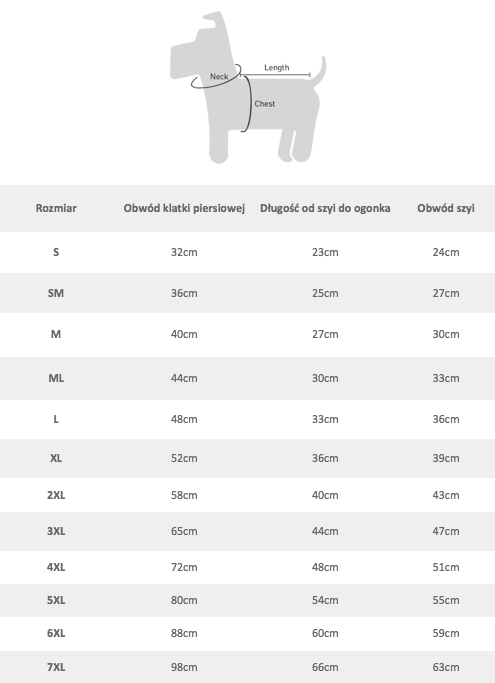 Neck
Length
Chest

| Rozmiar | Obwód klatki piersiowej | Długość od szyi do ogonka | Obwód szyi |
|---|---|---|---|
| S | 32cm | 23cm | 24cm |
| SM | 36cm | 25cm | 27cm |
| M | 40cm | 27cm | 30cm |
| ML | 44cm | 30cm | 33cm |
| L | 48cm | 33cm | 36cm |
| XL | 52cm | 36cm | 39cm |
| 2XL | 58cm | 40cm | 43cm |
| 3XL | 65cm | 44cm | 47cm |
| 4XL | 72cm | 48cm | 51cm |
| 5XL | 80cm | 54cm | 55cm |
| 6XL | 88cm | 60cm | 59cm |
| 7XL | 98cm | 66cm | 63cm |